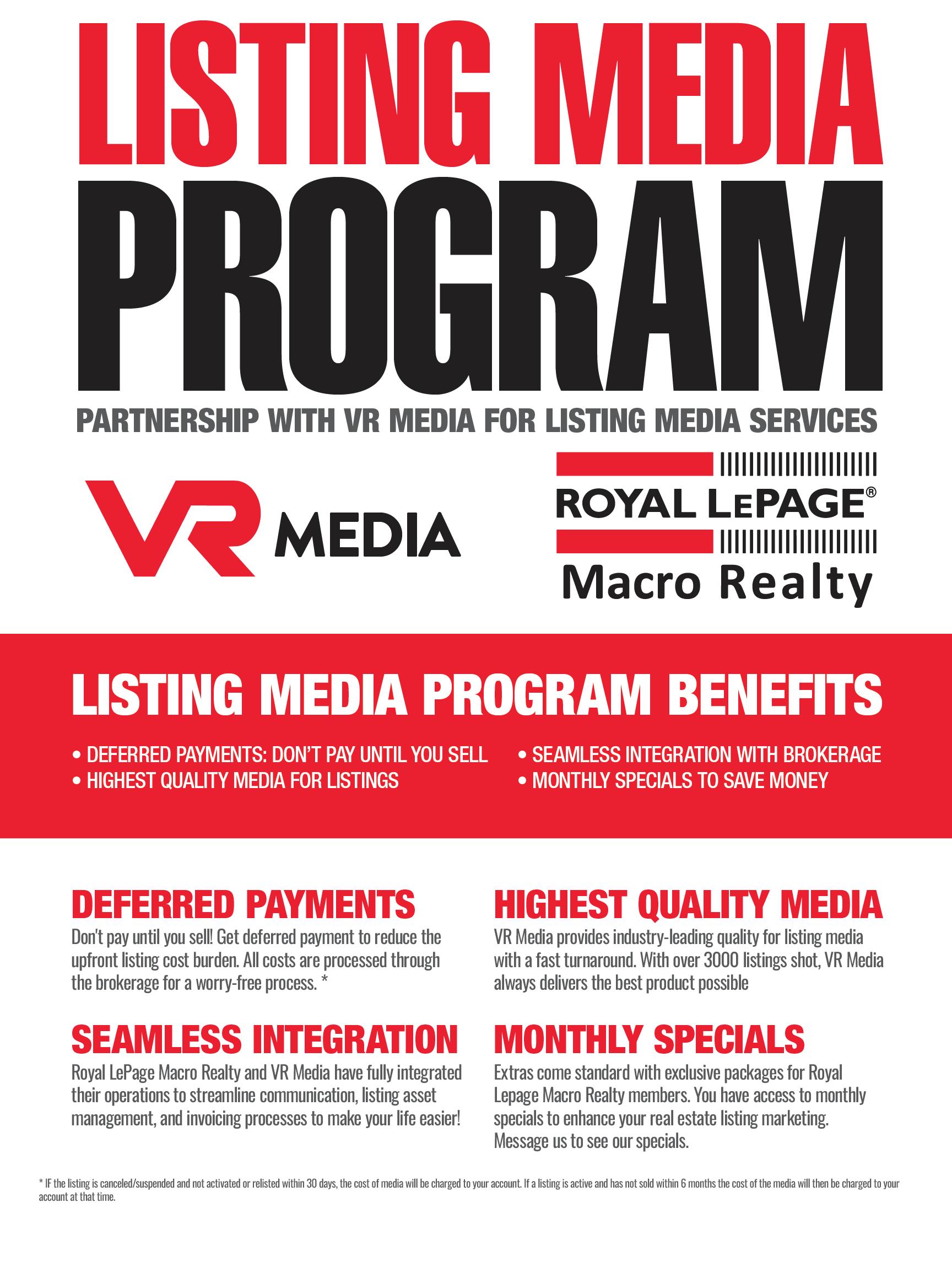 LISTING MEDIA PROGRAM

PARTNERSHIP WITH VR MEDIA FOR LISTING MEDIA SERVICES

VR MEDIA

ROYAL LEPAGE®
Macro Realty

LISTING MEDIA PROGRAM BENEFITS

• DEFERRED PAYMENTS: DON'T PAY UNTIL YOU SELL
• HIGHEST QUALITY MEDIA FOR LISTINGS

• SEAMLESS INTEGRATION WITH BROKERAGE
• MONTHLY SPECIALS TO SAVE MONEY

DEFERRED PAYMENTS

Don't pay until you sell! Get deferred payment to reduce the upfront listing cost burden. All costs are processed through the brokerage for a worry-free process. *

SEAMLESS INTEGRATION

Royal LePage Macro Realty and VR Media have fully integrated their operations to streamline communication, listing asset management, and invoicing processes to make your life easier!

HIGHEST QUALITY MEDIA

VR Media provides industry-leading quality for listing media with a fast turnaround. With over 3000 listings shot, VR Media always delivers the best product possible

MONTHLY SPECIALS

Extras come standard with exclusive packages for Royal Lepage Macro Realty members. You have access to monthly specials to enhance your real estate listing marketing. Message us to see our specials.

* IF the listing is canceled/suspended and not activated or relisted within 30 days, the cost of media will be charged to your account. If a listing is active and has not sold within 6 months the cost of the media will then be charged to your account at that time.